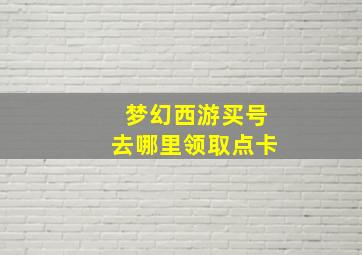 梦幻西游买号
去哪里领取点卡